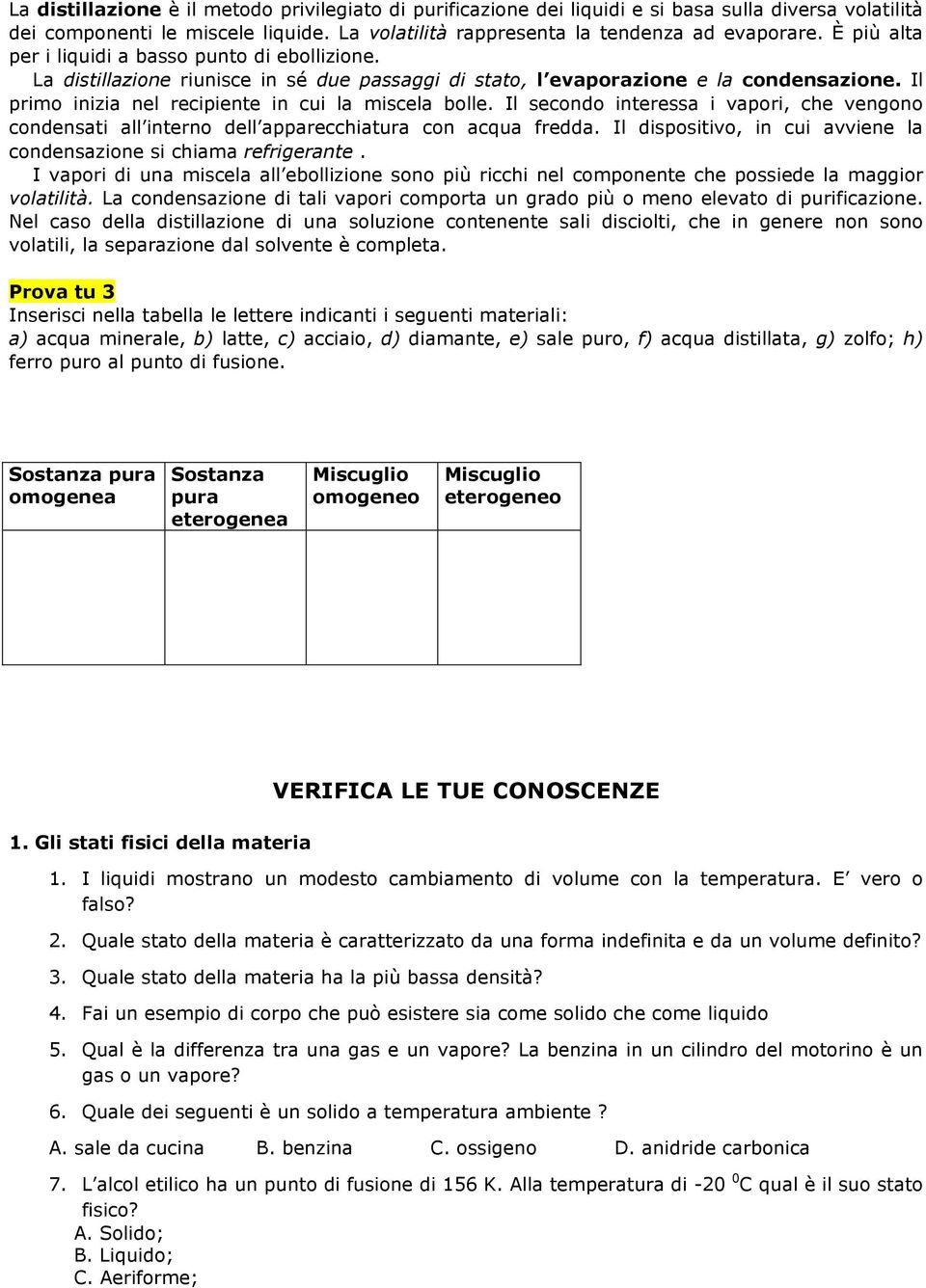 La distillazione è il metodo privilegiato di purificazione dei liquidi e si basa sulla diversa volatilità dei componenti le miscele liquide. La volatilità rappresenta la tendenza ad evaporare. È più alta per i liquidi a basso punto di ebollizione.

La distillazione riunisce in sé due passaggi di stato, l'evaporazione e la condensazione. Il primo inizia nel recipiente in cui la miscela bolle. Il secondo interessa i vapori, che vengono condensati all'interno dell'apparecchiatura con acqua fredda. Il dispositivo, in cui avviene la condensazione si chiama refrigerante .

I vapori di una miscela all'ebollizione sono più ricchi nel componente che possiede la maggior volatilità. La condensazione di tali vapori comporta un grado più o meno elevato di purificazione. Nel caso della distillazione di una soluzione contenente sali disciolti, che in genere non sono volatili, la separazione dal solvente è completa.

Prova tu 3
Inserisci nella tabella le lettere indicanti i seguenti materiali:
a) acqua minerale, b) latte, c) acciaio, d) diamante, e) sale puro, f) acqua distillata, g) zolfo; h) ferro puro al punto di fusione.

| Sostanza pura omogenea | Sostanza pura eterogenea | Miscuglio omogeneo | Miscuglio eterogeneo |
|---|---|---|---|
| | | | |

VERIFICA LE TUE CONOSCENZE

1. Gli stati fisici della materia

1. I liquidi mostrano un modesto cambiamento di volume con la temperatura. E' vero o falso?

2. Quale stato della materia è caratterizzato da una forma indefinita e da un volume definito?

3. Quale stato della materia ha la più bassa densità?

4. Fai un esempio di corpo che può esistere sia come solido che come liquido

5. Qual è la differenza tra una gas e un vapore? La benzina in un cilindro del motorino è un gas o un vapore?

6. Quale dei seguenti è un solido a temperatura ambiente ?

A. sale da cucina B. benzina C. ossigeno D. anidride carbonica

7. L'alcol etilico ha un punto di fusione di 156 K. Alla temperatura di -20 $^0$C qual è il suo stato fisico?
A. Solido;
B. Liquido;
C. Aeriforme;